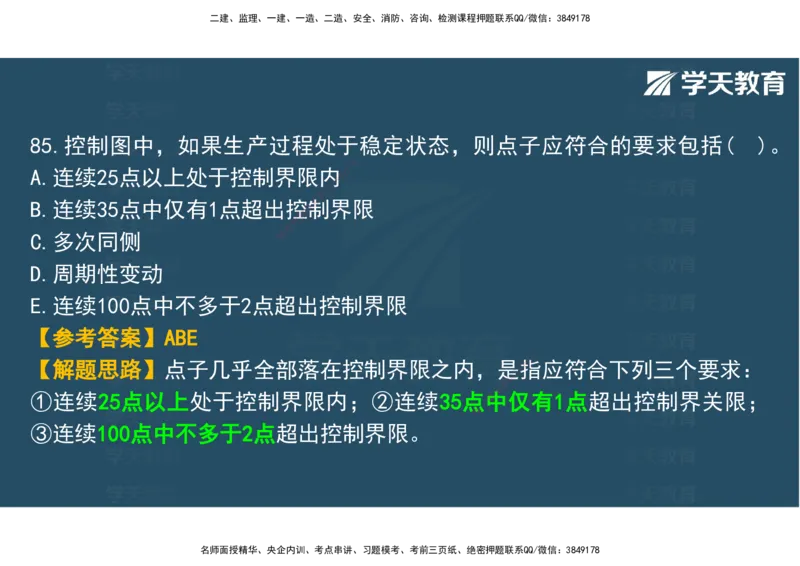 二建、监理、一建、一造、二造、安全、消防、咨询、检测课程押题联系QQ/微信：3849178

学天教育

85.控制图中，如果生产过程处于稳定状态，则点子应符合的要求包括（ ）。
A.连续25点以上处于控制界限内
B.连续35点中仅有1点超出控制界限
C.多次同侧
D.周期性变动
E.连续100点中不多于2点超出控制界限
【参考答案】ABE
【解题思路】点子几乎全部落在控制界限之内，是指应符合下列三个要求：①连续25点以上处于控制界限内；②连续35点中仅有1点超出控制界关限；③连续100点中不多于2点超出控制界限。

名师面授精华、央企内训、考点串讲、习题模考、考前三页纸、绝密押题联系QQ/微信：3849178